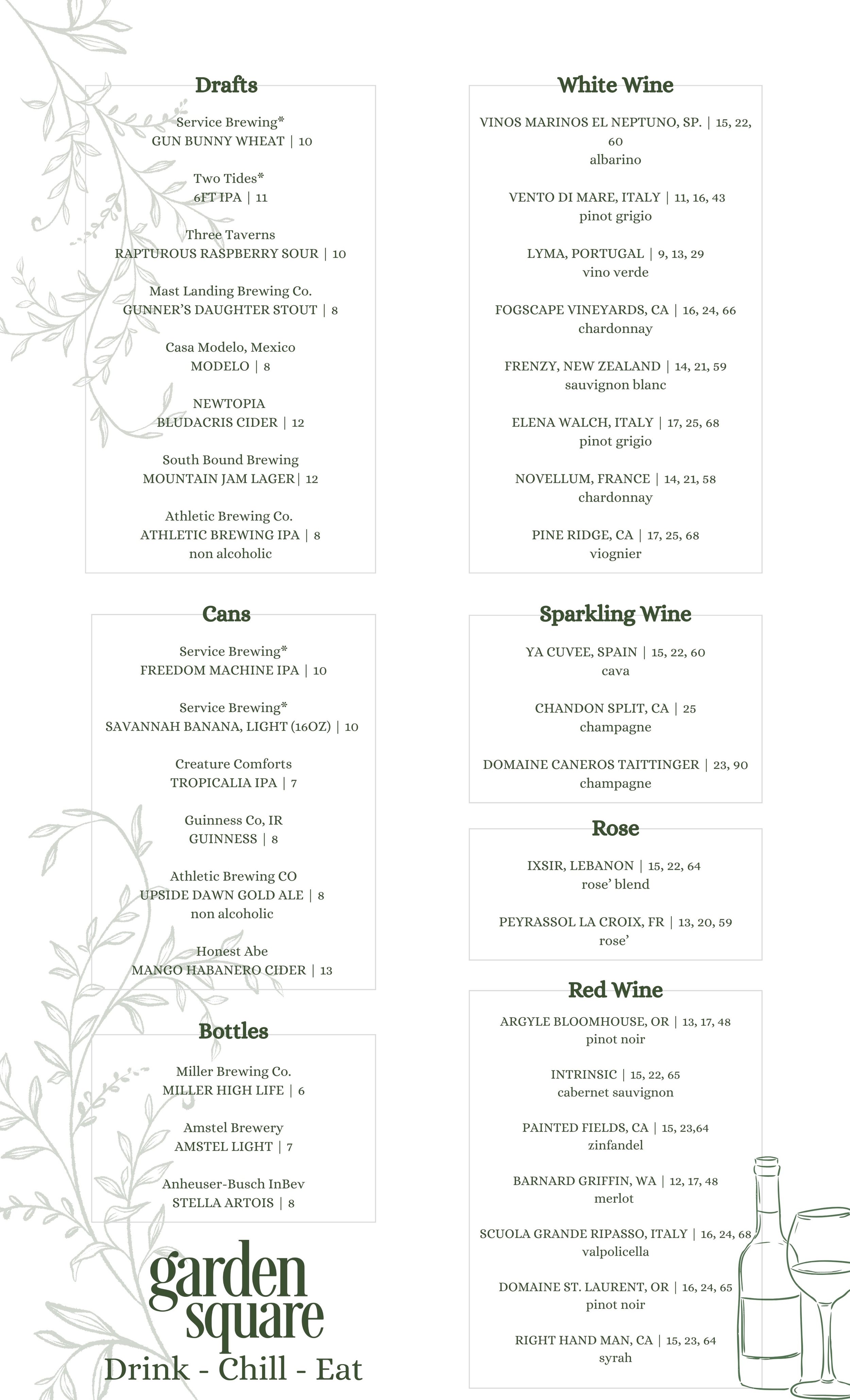 Drafts

Service Brewing*
GUN BUNNY WHEAT | 10

Two Tides*
6FT IPA | 11

Three Taverns
RAPTUROUS RASPBERRY SOUR | 10

Mast Landing Brewing Co.
GUNNER'S DAUGHTER STOUT | 8

Casa Modelo, Mexico
MODELO | 8

NEWTOPIA
BLUDACRIS CIDER | 12

South Bound Brewing
MOUNTAIN JAM LAGER| 12

Athletic Brewing Co.
ATHLETIC BREWING IPA | 8
non alcoholic

Cans

Service Brewing*
FREEDOM MACHINE IPA | 10

Service Brewing*
SAVANNAH BANANA, LIGHT (16OZ) | 10

Creature Comforts
TROPICALIA IPA | 7

Guinness Co, IR
GUINNESS | 8

Athletic Brewing CO
UPSIDE DAWN GOLD ALE | 8
non alcoholic

Honest Abe
MANGO HABANERO CIDER | 13

Bottles

Miller Brewing Co.
MILLER HIGH LIFE | 6

Amstel Brewery
AMSTEL LIGHT | 7

Anheuser-Busch InBev
STELLA ARTOIS | 8

garden square
Drink - Chill - Eat

White Wine

VINOS MARINOS EL NEPTUNO, SP. | 15, 22, 60
albarino

VENTO DI MARE, ITALY | 11, 16, 43
pinot grigio

LYMA, PORTUGAL | 9, 13, 29
vino verde

FOGSCAPE VINEYARDS, CA | 16, 24, 66
chardonnay

FRENZY, NEW ZEALAND | 14, 21, 59
sauvignon blanc

ELENA WALCH, ITALY | 17, 25, 68
pinot grigio

NOVELLUM, FRANCE | 14, 21, 58
chardonnay

PINE RIDGE, CA | 17, 25, 68
viognier

Sparkling Wine

YA CUVEE, SPAIN | 15, 22, 60
cava

CHANDON SPLIT, CA | 25
champagne

DOMAINE CANEROS TAITTINGER | 23, 90
champagne

Rose

IXSIR, LEBANON | 15, 22, 64
rose' blend

PEYRASSOL LA CROIX, FR | 13, 20, 59
rose'

Red Wine

ARGYLE BLOOMHOUSE, OR | 13, 17, 48
pinot noir

INTRINSIC | 15, 22, 65
cabernet sauvignon

PAINTED FIELDS, CA | 15, 23,64
zinfandel

BARNARD GRIFFIN, WA | 12, 17, 48
merlot

SCUOLA GRANDE RIPASSO, ITALY | 16, 24, 68
valpolicella

DOMAINE ST. LAURENT, OR | 16, 24, 65
pinot noir

RIGHT HAND MAN, CA | 15, 23, 64
syrah